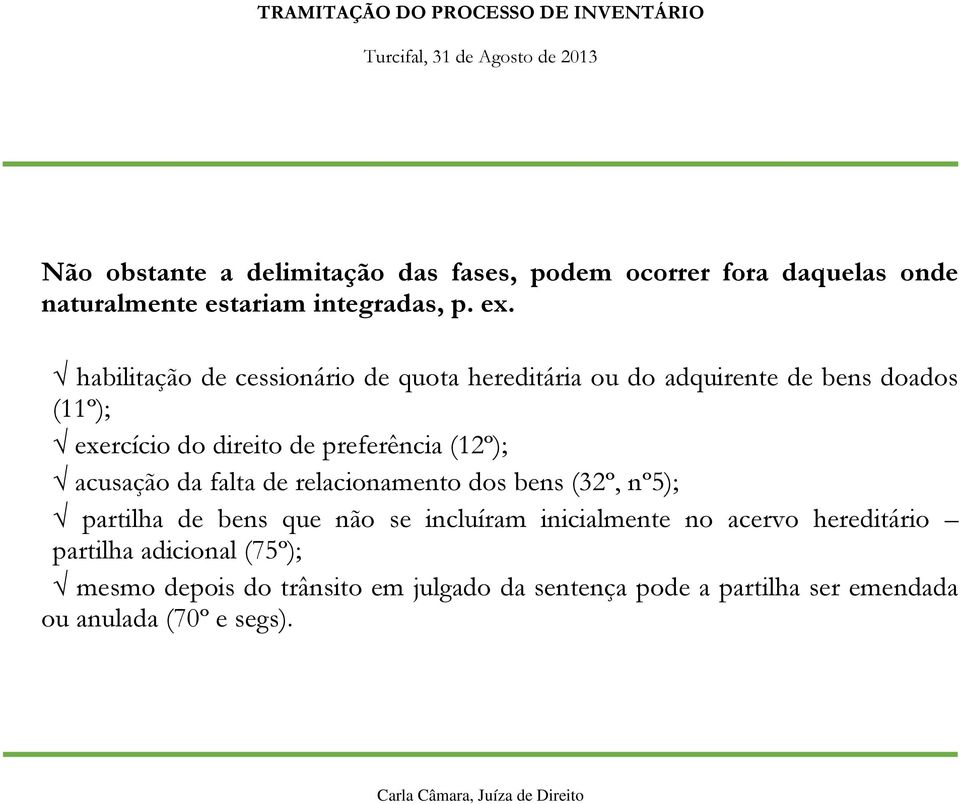 TRAMITAÇÃO DO PROCESSO DE INVENTÁRIO

Turcifal, 31 de Agosto de 2013

Não obstante a delimitação das fases, podem ocorrer fora daquelas onde naturalmente estariam integradas, p. ex.

√ habilitação de cessionário de quota hereditária ou do adquirente de bens doados (11º);

√ exercício do direito de preferência (12º);

√ acusação da falta de relacionamento dos bens (32º, nº5);

√ partilha de bens que não se incluíram inicialmente no acervo hereditário – partilha adicional (75º);

√ mesmo depois do trânsito em julgado da sentença pode a partilha ser emendada ou anulada (70º e segs).

Carla Câmara, Juíza de Direito